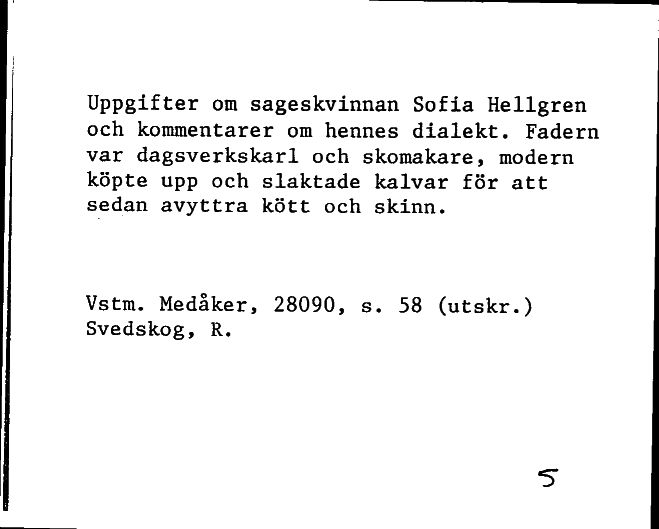 Uppgifter om sageskvinnan Sofia Hellgren och kommentarer om hennes dialekt. Fadern var dagsverkskarl och skomakare, modern köpte upp och slaktade kalvar för att sedan avyttra kött och skinn.

Vstm. Medåker, 28090, s. 58 (utskr.)
Svedskog, R.

5